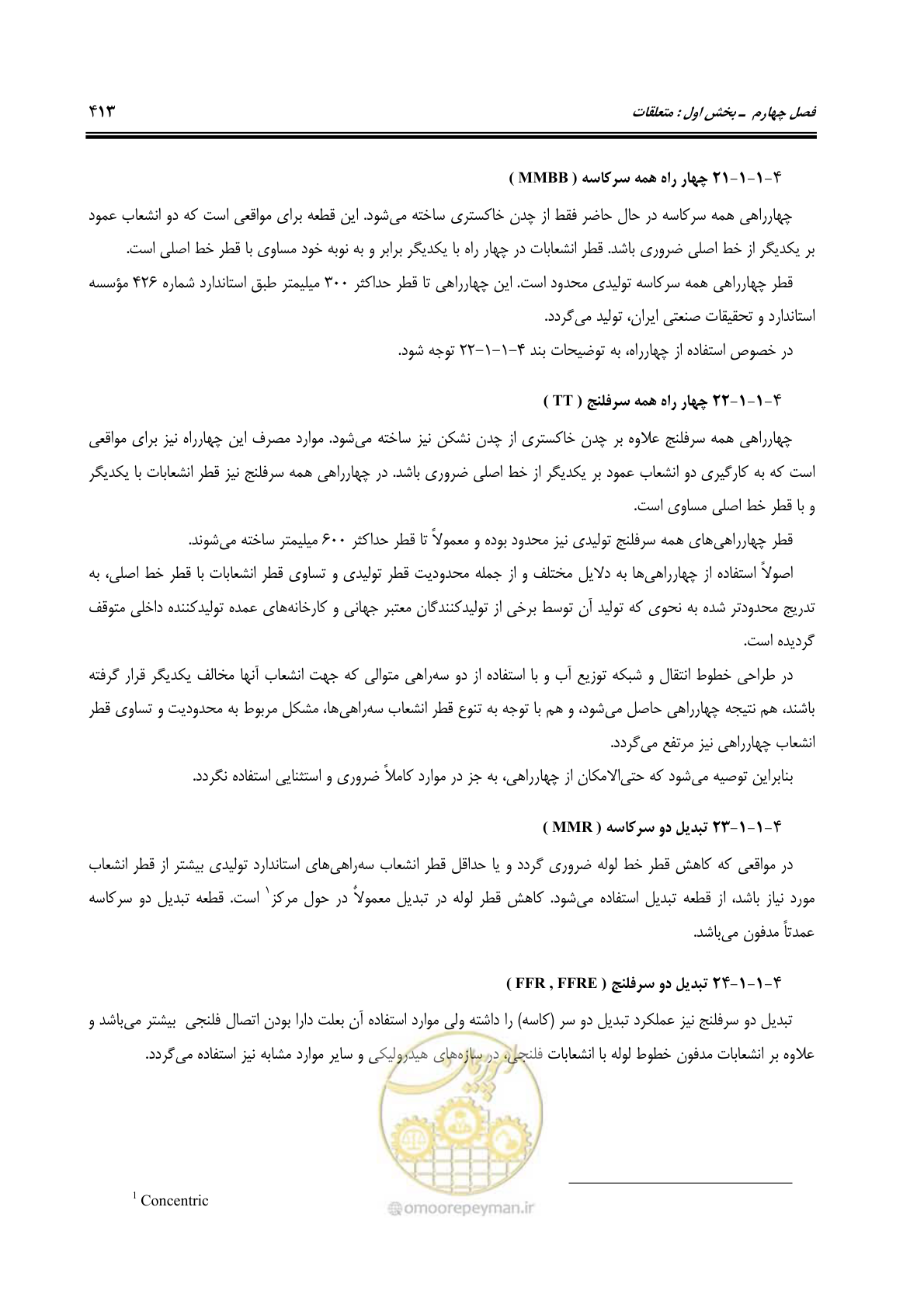 فصل چهارم ـ بخش اول : متعلقات
۴۱۳

۴-۱-۱-۲۱ چهار راه همه سرکاسه ( MMBB )

چهارراهی همه سرکاسه در حال حاضر فقط از چدن خاکستری ساخته می‌شود. این قطعه برای مواقعی است که دو انشعاب عمود بر یکدیگر از خط اصلی ضروری باشد. قطر انشعابات در چهار راه با یکدیگر برابر و به نوبه خود مساوی با قطر خط اصلی است.

قطر چهارراهی همه سرکاسه تولیدی محدود است. این چهارراهی تا قطر حداکثر ۳۰۰ میلیمتر طبق استاندارد شماره ۴۲۶ مؤسسه استاندارد و تحقیقات صنعتی ایران، تولید می‌گردد.

در خصوص استفاده از چهارراه، به توضیحات بند ۴-۱-۱-۲۲ توجه شود.

۴-۱-۱-۲۲ چهار راه همه سرفلنج ( TT )

چهارراهی همه سرفلنج علاوه بر چدن خاکستری از چدن نشکن نیز ساخته می‌شود. موارد مصرف این چهارراه نیز برای مواقعی است که به کارگیری دو انشعاب عمود بر یکدیگر از خط اصلی ضروری باشد. در چهارراهی همه سرفلنج نیز قطر انشعابات با یکدیگر و با قطر خط اصلی مساوی است.

قطر چهارراهی‌های همه سرفلنج تولیدی نیز محدود بوده و معمولاً تا قطر حداکثر ۶۰۰ میلیمتر ساخته می‌شوند.

اصولاً استفاده از چهارراهی‌ها به دلایل مختلف و از جمله محدودیت قطر تولیدی و تساوی قطر انشعابات با قطر خط اصلی، به تدریج محدودتر شده به نحوی که تولید آن توسط برخی از تولیدکنندگان معتبر جهانی و کارخانه‌های عمده تولیدکننده داخلی متوقف گردیده است.

در طراحی خطوط انتقال و شبکه توزیع آب و با استفاده از دو سه‌راهی متوالی که جهت انشعاب آنها مخالف یکدیگر قرار گرفته باشند، هم نتیجه چهارراهی حاصل می‌شود، و هم با توجه به تنوع قطر انشعاب سه‌راهی‌ها، مشکل مربوط به محدودیت و تساوی قطر انشعاب چهارراهی نیز مرتفع می‌گردد.

بنابراین توصیه می‌شود که حتی‌الامکان از چهارراهی، به جز در موارد کاملاً ضروری و استثنایی استفاده نگردد.

۴-۱-۱-۲۳ تبدیل دو سرکاسه ( MMR )

در مواقعی که کاهش قطر خط لوله ضروری گردد و یا حداقل قطر انشعاب سه‌راهی‌های استاندارد تولیدی بیشتر از قطر انشعاب مورد نیاز باشد، از قطعه تبدیل استفاده می‌شود. کاهش قطر لوله در تبدیل معمولاً در حول مرکز$^{1}$ است. قطعه تبدیل دو سرکاسه عمدتاً مدفون می‌باشد.

۴-۱-۱-۲۴ تبدیل دو سرفلنج ( FFR , FFRE )

تبدیل دو سرفلنج نیز عملکرد تبدیل دو سر (کاسه) را داشته ولی موارد استفاده آن بعلت دارا بودن اتصال فلنجی بیشتر می‌باشد و علاوه بر انشعابات مدفون خطوط لوله با انشعابات فلنجی، در سازه‌های هیدرولیکی و سایر موارد مشابه نیز استفاده می‌گردد.

$^{1}$ Concentric

omoorepeyman.ir